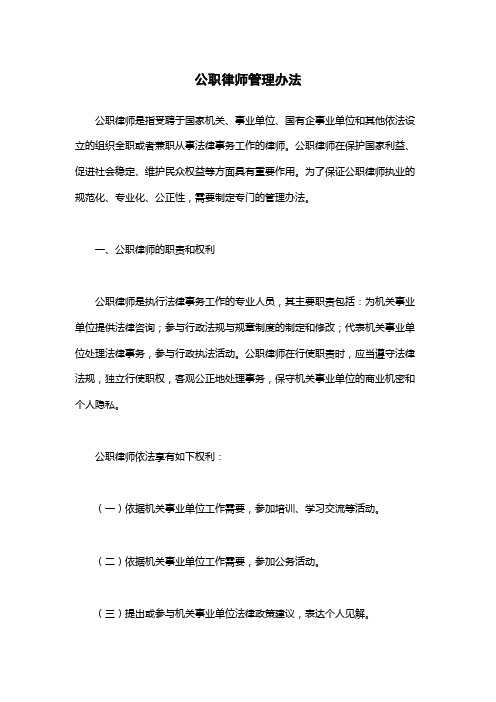 公职律师管理办法

公职律师是指受聘于国家机关、事业单位、国有企事业单位和其他依法设立的组织全职或者兼职从事法律事务工作的律师。公职律师在保护国家利益、促进社会稳定、维护民众权益等方面具有重要作用。为了保证公职律师执业的规范化、专业化、公正性，需要制定专门的管理办法。

一、公职律师的职责和权利

公职律师是执行法律事务工作的专业人员，其主要职责包括：为机关事业单位提供法律咨询；参与行政法规与规章制度的制定和修改；代表机关事业单位处理法律事务，参与行政执法活动。公职律师在行使职责时，应当遵守法律法规，独立行使职权，客观公正地处理事务，保守机关事业单位的商业机密和个人隐私。

公职律师依法享有如下权利：

（一）依据机关事业单位工作需要，参加培训、学习交流等活动。

（二）依据机关事业单位工作需要，参加公务活动。

（三）提出或参与机关事业单位法律政策建议，表达个人见解。